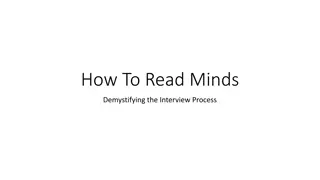 How To Read Minds

Demystifying the Interview Process